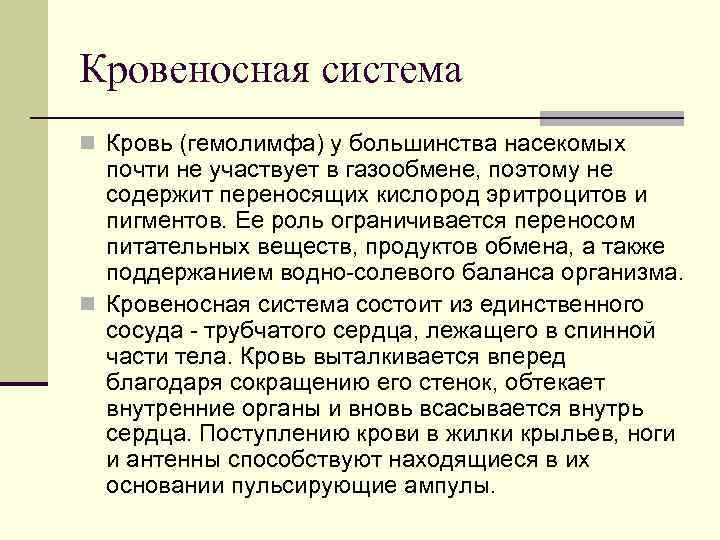 Кровеносная система

Кровь (гемолимфа) у большинства насекомых почти не участвует в газообмене, поэтому не содержит переносящих кислород эритроцитов и пигментов. Ее роль ограничивается переносом питательных веществ, продуктов обмена, а также поддержанием водно-солевого баланса организма.

Кровеносная система состоит из единственного сосуда - трубчатого сердца, лежащего в спинной части тела. Кровь выталкивается вперед благодаря сокращению его стенок, обтекает внутренние органы и вновь всасывается внутрь сердца. Поступлению крови в жилки крыльев, ноги и антенны способствуют находящиеся в их основании пульсирующие ампулы.